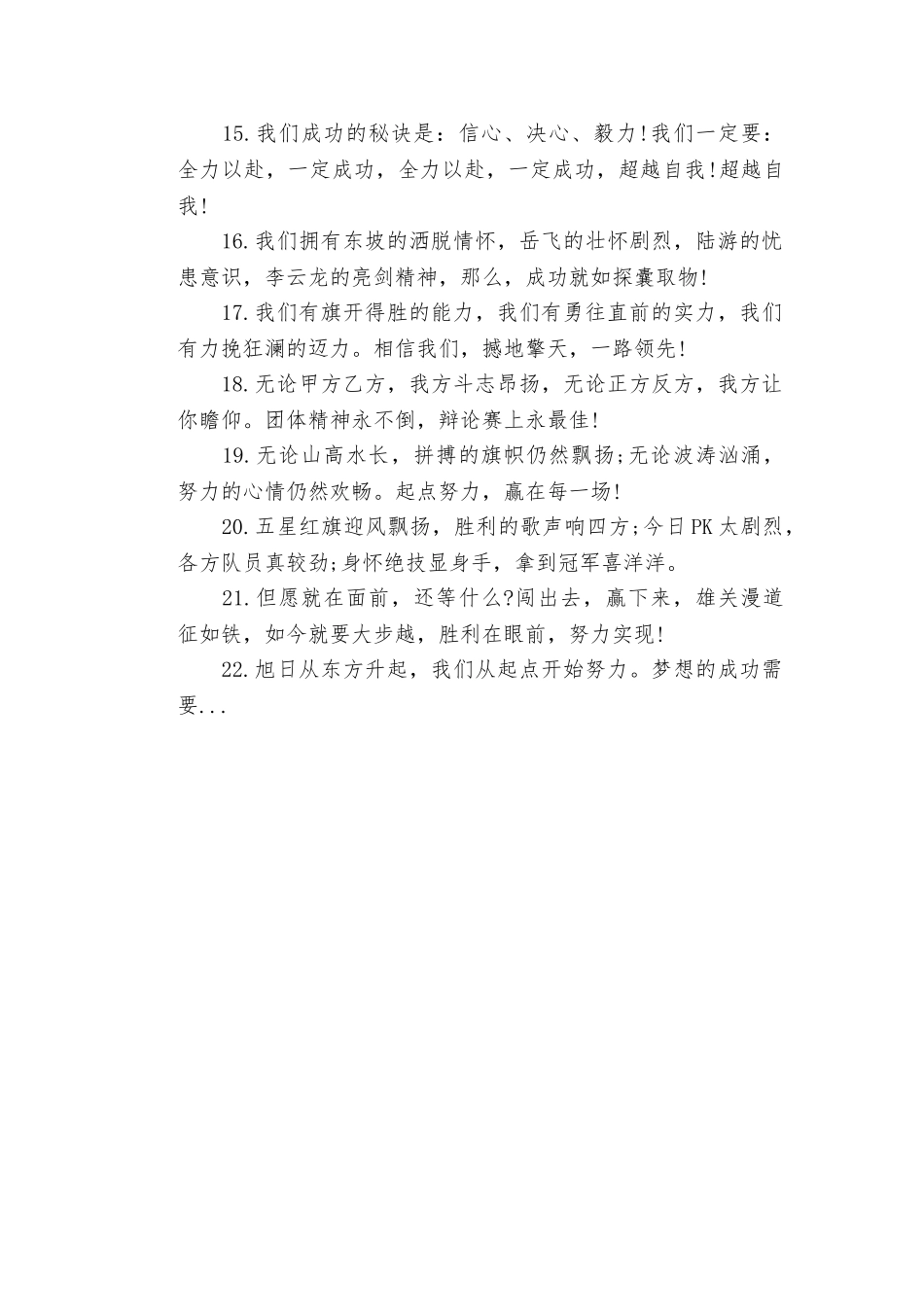 15.我们成功的秘诀是：信心、决心、毅力!我们一定要：全力以赴，一定成功，全力以赴，一定成功，超越自我!超越自我!

16.我们拥有东坡的洒脱情怀，岳飞的壮怀剧烈，陆游的忧患意识，李云龙的亮剑精神，那么，成功就如探囊取物!

17.我们有旗开得胜的能力，我们有勇往直前的实力，我们有力挽狂澜的迈力。相信我们，撼地擎天，一路领先!

18.无论甲方乙方，我方斗志昂扬，无论正方反方，我方让你瞻仰。团体精神永不倒，辩论赛上永最佳!

19.无论山高水长，拼搏的旗帜仍然飘扬;无论波涛汹涌，努力的心情仍然欢畅。起点努力，赢在每一场!

20.五星红旗迎风飘扬，胜利的歌声响四方;今日PK太剧烈，各方队员真较劲;身怀绝技显身手，拿到冠军喜洋洋。

21.但愿就在面前，还等什么?闯出去，赢下来，雄关漫道征如铁，如今就要大步越，胜利在眼前，努力实现!

22.旭日从东方升起，我们从起点开始努力。梦想的成功需要...